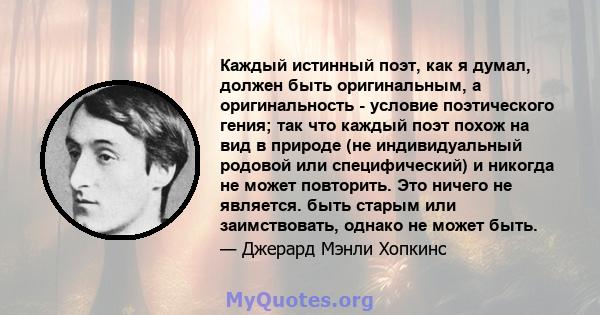 Каждый истинный поэт, как я думал, должен быть оригинальным, а оригинальность - условие поэтического гения; так что каждый поэт похож на вид в природе (не индивидуальный родовой или специфический) и никогда не может повторить. Это ничего не является. быть старым или заимствовать, однако не может быть.
— Джерард Мэнли Хопкинс

MyQuotes.org